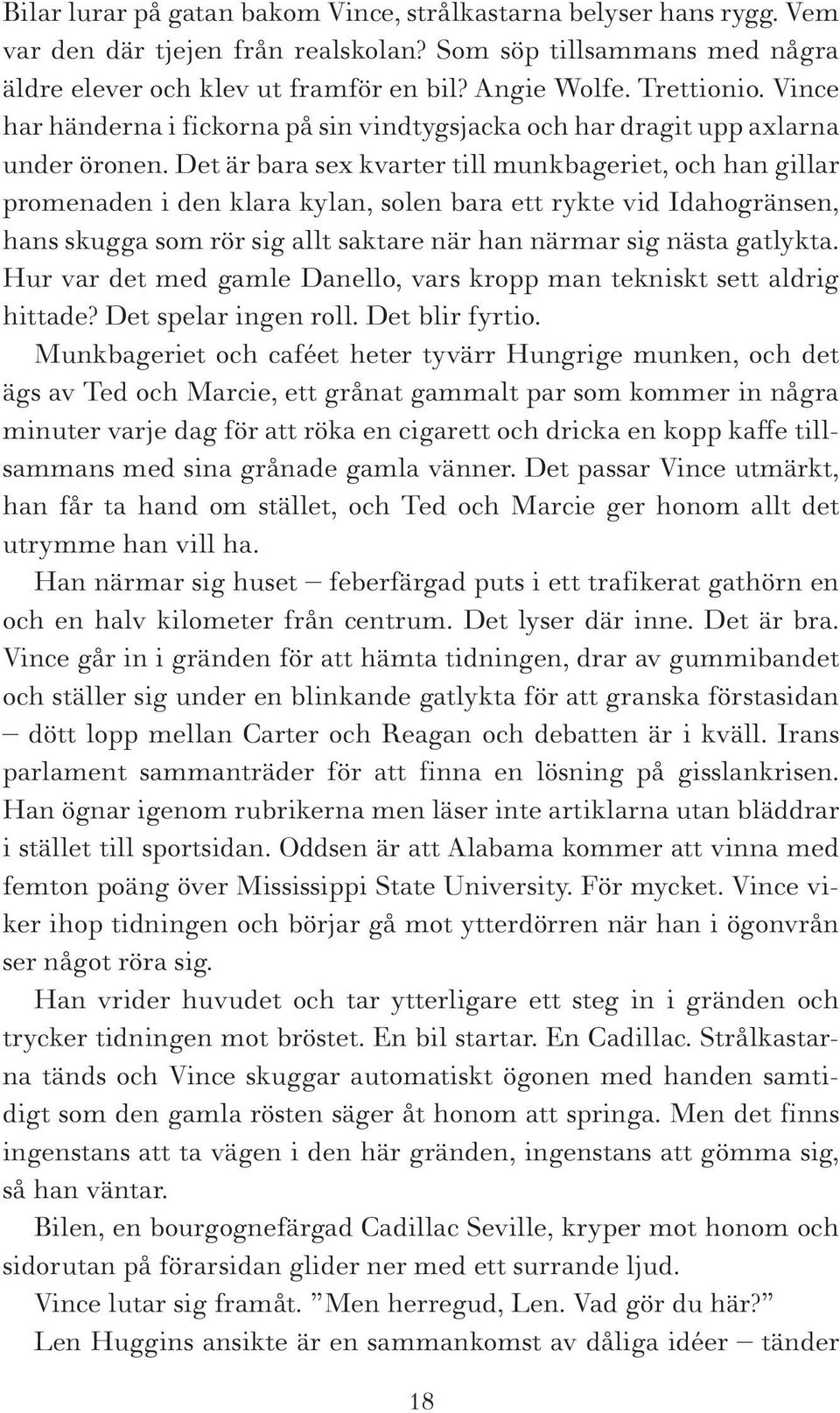 Bilar lurar på gatan bakom Vince, strålkastarna belyser hans rygg. Vem var den där tjejen från realskolan? Som söp tillsammans med några äldre elever och klev ut framför en bil? Angie Wolfe. Trettionio. Vince har händerna i fickorna på sin vindtygsjacka och har dragit upp axlarna under öronen. Det är bara sex kvarter till munkbageriet, och han gillar promenaden i den klara kylan, solen bara ett rykte vid Idahogränsen, hans skugga som rör sig allt saktare när han närmar sig nästa gatlykta. Hur var det med gamle Danello, vars kropp man tekniskt sett aldrig hittade? Det spelar ingen roll. Det blir fyrtio.

Munkbageriet och caféet heter tyvärr Hungrige munken, och det ägs av Ted och Marcie, ett grånat gammalt par som kommer in några minuter varje dag för att röka en cigarett och dricka en kopp kaffe tillsammans med sina grånade gamla vänner. Det passar Vince utmärkt, han får ta hand om stället, och Ted och Marcie ger honom allt det utrymme han vill ha.

Han närmar sig huset – feberfärgad puts i ett trafikerat gathörn en och en halv kilometer från centrum. Det lyser där inne. Det är bra. Vince går in i gränden för att hämta tidningen, drar av gummibandet och ställer sig under en blinkande gatlykta för att granska förstasidan – dött lopp mellan Carter och Reagan och debatten är i kväll. Irans parlament sammanträder för att finna en lösning på gisslankrisen. Han ögnar igenom rubrikerna men läser inte artiklarna utan bläddrar i stället till sportsidan. Oddsen är att Alabama kommer att vinna med femton poäng över Mississippi State University. För mycket. Vince viker ihop tidningen och börjar gå mot ytterdörren när han i ögonvrån ser något röra sig.

Han vrider huvudet och tar ytterligare ett steg in i gränden och trycker tidningen mot bröstet. En bil startar. En Cadillac. Strålkastarna tänds och Vince skuggar automatiskt ögonen med handen samtidigt som den gamla rösten säger åt honom att springa. Men det finns ingenstans att ta vägen i den här gränden, ingenstans att gömma sig, så han väntar.

Bilen, en bourgognefärgad Cadillac Seville, kryper mot honom och sidorutan på förarsidan glider ner med ett surrande ljud.

Vince lutar sig framåt. ”Men herregud, Len. Vad gör du här?”

Len Huggins ansikte är en sammankomst av dåliga idéer – tänder

18